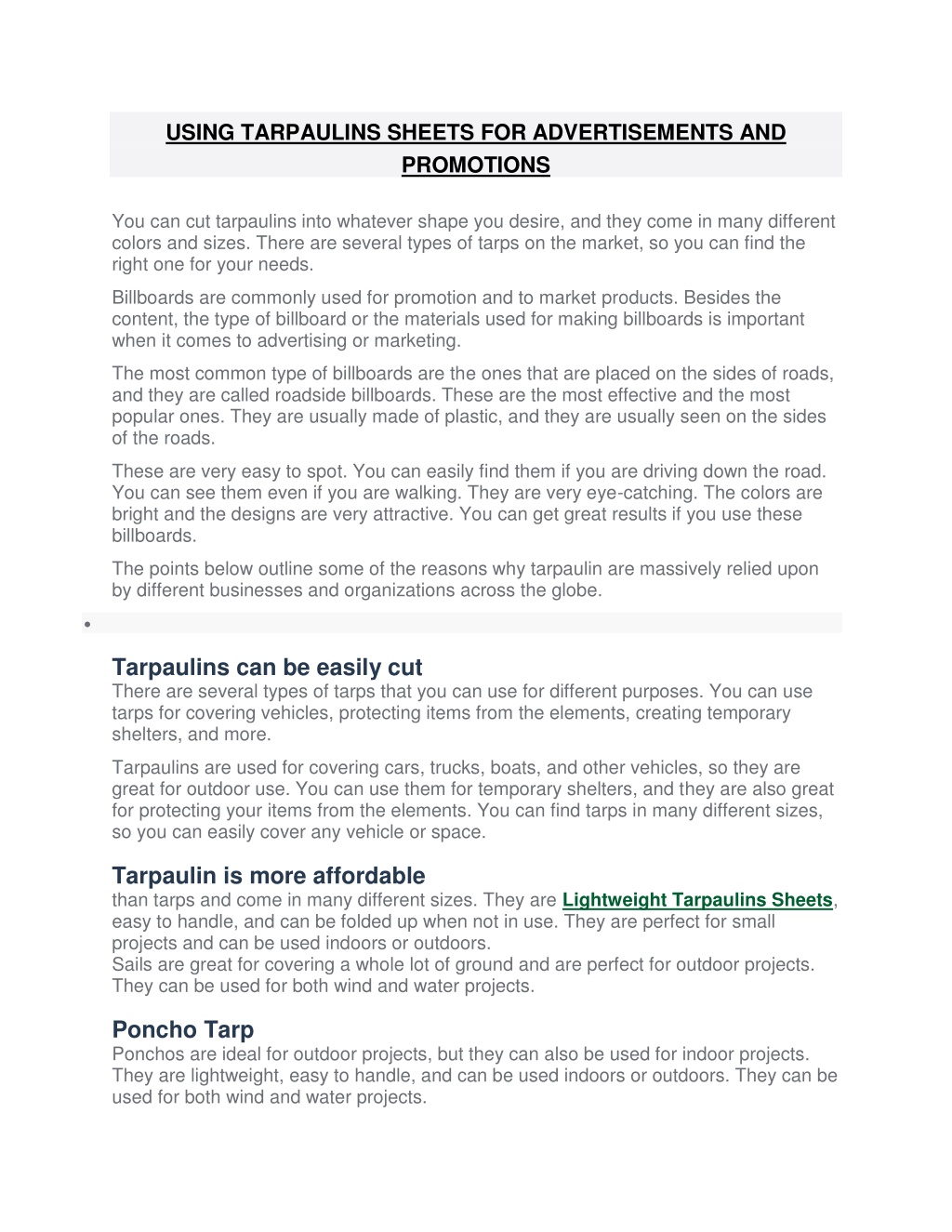 USING TARPAULINS SHEETS FOR ADVERTISEMENTS AND PROMOTIONS

You can cut tarpaulins into whatever shape you desire, and they come in many different colors and sizes. There are several types of tarps on the market, so you can find the right one for your needs.

Billboards are commonly used for promotion and to market products. Besides the content, the type of billboard or the materials used for making billboards is important when it comes to advertising or marketing.

The most common type of billboards are the ones that are placed on the sides of roads, and they are called roadside billboards. These are the most effective and the most popular ones. They are usually made of plastic, and they are usually seen on the sides of the roads.

These are very easy to spot. You can easily find them if you are driving down the road. You can see them even if you are walking. They are very eye-catching. The colors are bright and the designs are very attractive. You can get great results if you use these billboards.

The points below outline some of the reasons why tarpaulin are massively relied upon by different businesses and organizations across the globe.

•

Tarpaulins can be easily cut
There are several types of tarps that you can use for different purposes. You can use tarps for covering vehicles, protecting items from the elements, creating temporary shelters, and more.

Tarpaulins are used for covering cars, trucks, boats, and other vehicles, so they are great for outdoor use. You can use them for temporary shelters, and they are also great for protecting your items from the elements. You can find tarps in many different sizes, so you can easily cover any vehicle or space.

Tarpaulin is more affordable
than tarps and come in many different sizes. They are Lightweight Tarpaulins Sheets, easy to handle, and can be folded up when not in use. They are perfect for small projects and can be used indoors or outdoors.
Sails are great for covering a whole lot of ground and are perfect for outdoor projects. They can be used for both wind and water projects.

Poncho Tarp
Ponchos are ideal for outdoor projects, but they can also be used for indoor projects. They are lightweight, easy to handle, and can be used indoors or outdoors. They can be used for both wind and water projects.